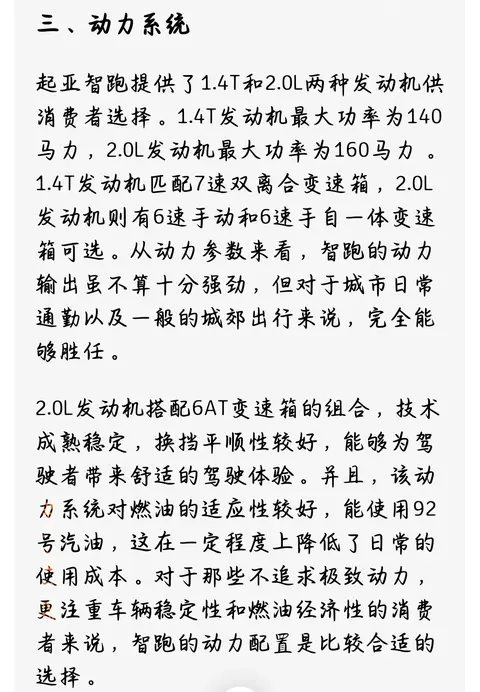 三、动力系统

起亚智跑提供了1.4T和2.0L两种发动机供消费者选择。1.4T发动机最大功率为140马力，2.0L发动机最大功率为160马力。1.4T发动机匹配7速双离合变速箱，2.0L发动机则有6速手动和6速手自一体变速箱可选。从动力参数来看，智跑的动力输出虽不算十分强劲，但对于城市日常通勤以及一般的城郊出行来说，完全能够胜任。

2.0L发动机搭配6AT变速箱的组合，技术成熟稳定，换挡平顺性较好，能够为驾驶者带来舒适的驾驶体验。并且，该动力系统对燃油的适应性较好，能使用92号汽油，这在一定程度上降低了日常的使用成本。对于那些不追求极致动力，更注重车辆稳定性和燃油经济性的消费者来说，智跑的动力配置是比较合适的选择。